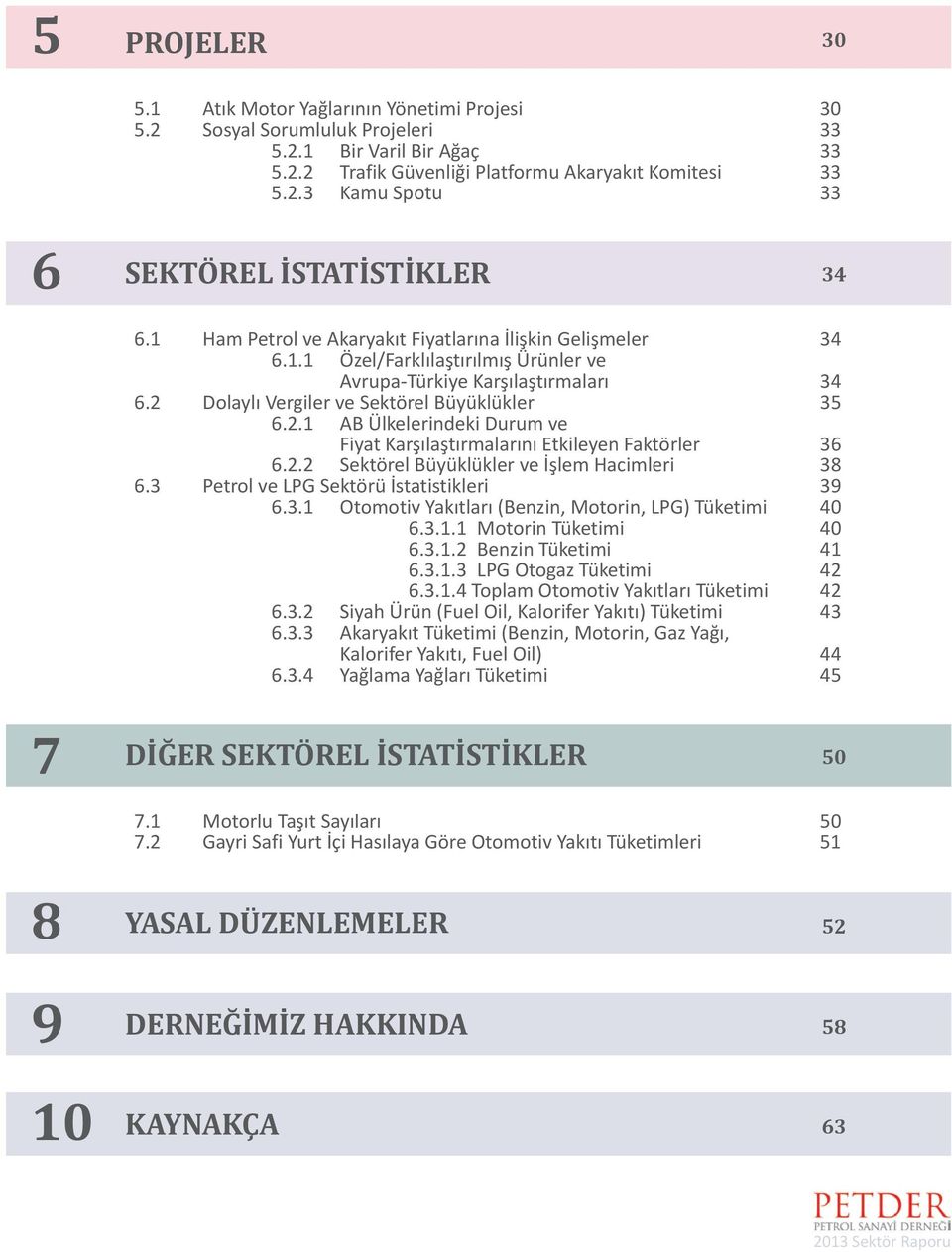 5 PROJELER 30

5.1 Atık Motor Yağlarının Yönetimi Projesi 30
5.2 Sosyal Sorumluluk Projeleri 33
5.2.1 Bir Varil Bir Ağaç 33
5.2.2 Trafik Güvenliği Platformu Akaryakıt Komitesi 33
5.2.3 Kamu Spotu 33

6 SEKTÖREL İSTATİSTİKLER 34

6.1 Ham Petrol ve Akaryakıt Fiyatlarına İlişkin Gelişmeler 34
6.1.1 Özel/Farklılaştırılmış Ürünler ve Avrupa-Türkiye Karşılaştırmaları 34
6.2 Dolaylı Vergiler ve Sektörel Büyüklükler 35
6.2.1 AB Ülkelerindeki Durum ve Fiyat Karşılaştırmalarını Etkileyen Faktörler 36
6.2.2 Sektörel Büyüklükler ve İşlem Hacimleri 38
6.3 Petrol ve LPG Sektörü İstatistikleri 39
6.3.1 Otomotiv Yakıtları (Benzin, Motorin, LPG) Tüketimi 40
6.3.1.1 Motorin Tüketimi 40
6.3.1.2 Benzin Tüketimi 41
6.3.1.3 LPG Otogaz Tüketimi 42
6.3.1.4 Toplam Otomotiv Yakıtları Tüketimi 42
6.3.2 Siyah Ürün (Fuel Oil, Kalorifer Yakıtı) Tüketimi 43
6.3.3 Akaryakıt Tüketimi (Benzin, Motorin, Gaz Yağı, Kalorifer Yakıtı, Fuel Oil) 44
6.3.4 Yağlama Yağları Tüketimi 45

7 DİĞER SEKTÖREL İSTATİSTİKLER 50

7.1 Motorlu Taşıt Sayıları 50
7.2 Gayri Safi Yurt İçi Hasılaya Göre Otomotiv Yakıtı Tüketimleri 51

8 YASAL DÜZENLEMELER 52

9 DERNEĞİMİZ HAKKINDA 58

10 KAYNAKÇA 63

PETDER
PETROL SANAYİ DERNEĞİ
2013 Sektör Raporu